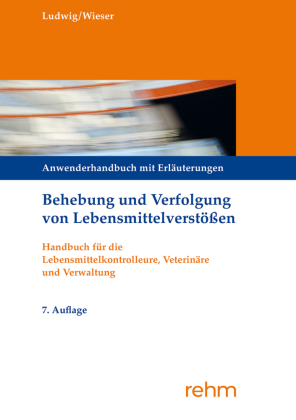 Ludwig/Wieser

Anwenderhandbuch mit Erläuterungen

Behebung und Verfolgung von Lebensmittelverstößen

Handbuch für die Lebensmittelkontrolleure, Veterinäre und Verwaltung

7. Auflage

rehm